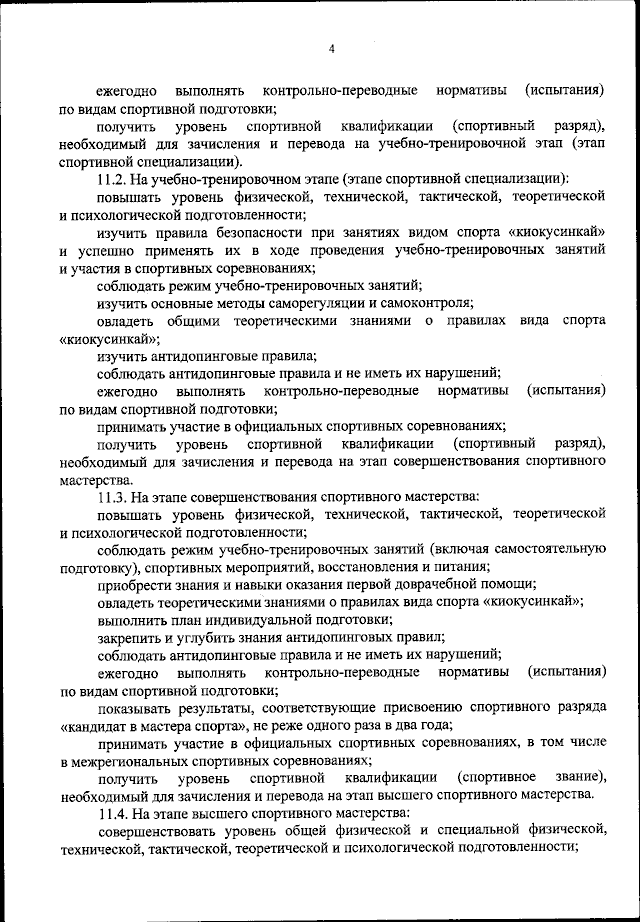 4

ежегодно выполнять контрольно-переводные нормативы (испытания) по видам спортивной подготовки;

получить уровень спортивной квалификации (спортивный разряд), необходимый для зачисления и перевода на учебно-тренировочной этап (этап спортивной специализации).

11.2. На учебно-тренировочном этапе (этапе спортивной специализации):

повышать уровень физической, технической, тактической, теоретической и психологической подготовленности;

изучить правила безопасности при занятиях видом спорта «киокусинкай» и успешно применять их в ходе проведения учебно-тренировочных занятий и участия в спортивных соревнованиях;

соблюдать режим учебно-тренировочных занятий;

изучить основные методы саморегуляции и самоконтроля;

овладеть общими теоретическими знаниями о правилах вида спорта «киокусинкай»;

изучить антидопинговые правила;

соблюдать антидопинговые правила и не иметь их нарушений;

ежегодно выполнять контрольно-переводные нормативы (испытания) по видам спортивной подготовки;

принимать участие в официальных спортивных соревнованиях;

получить уровень спортивной квалификации (спортивный разряд), необходимый для зачисления и перевода на этап совершенствования спортивного мастерства.

11.3. На этапе совершенствования спортивного мастерства:

повышать уровень физической, технической, тактической, теоретической и психологической подготовленности;

соблюдать режим учебно-тренировочных занятий (включая самостоятельную подготовку), спортивных мероприятий, восстановления и питания;

приобрести знания и навыки оказания первой доврачебной помощи;

овладеть теоретическими знаниями о правилах вида спорта «киокусинкай»;

выполнить план индивидуальной подготовки;

закрепить и углубить знания антидопинговых правил;

соблюдать антидопинговые правила и не иметь их нарушений;

ежегодно выполнять контрольно-переводные нормативы (испытания) по видам спортивной подготовки;

показывать результаты, соответствующие присвоению спортивного разряда «кандидат в мастера спорта», не реже одного раза в два года;

принимать участие в официальных спортивных соревнованиях, в том числе в межрегиональных спортивных соревнованиях;

получить уровень спортивной квалификации (спортивное звание), необходимый для зачисления и перевода на этап высшего спортивного мастерства.

11.4. На этапе высшего спортивного мастерства:

совершенствовать уровень общей физической и специальной физической, технической, тактической, теоретической и психологической подготовленности;